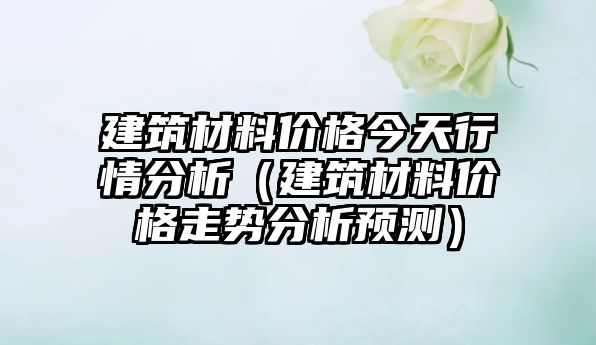 建筑材料价格今天行情分析（建筑材料价格走势分析预测）